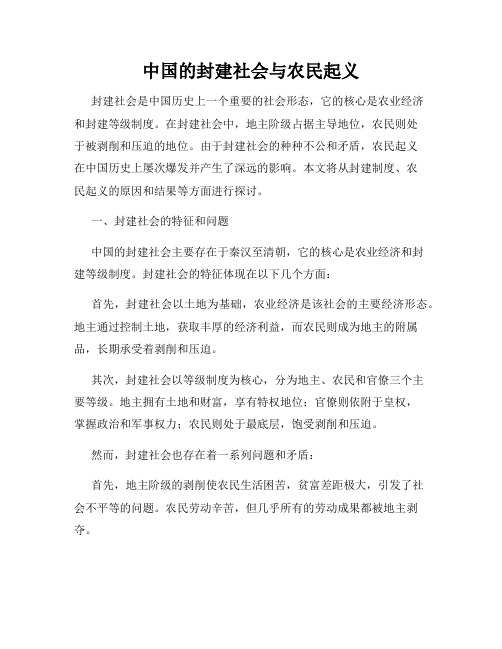 中国的封建社会与农民起义

封建社会是中国历史上一个重要的社会形态，它的核心是农业经济和封建等级制度。在封建社会中，地主阶级占据主导地位，农民则处于被剥削和压迫的地位。由于封建社会的种种不公和矛盾，农民起义在中国历史上屡次爆发并产生了深远的影响。本文将从封建制度、农民起义的原因和结果等方面进行探讨。

一、封建社会的特征和问题

中国的封建社会主要存在于秦汉至清朝，它的核心是农业经济和封建等级制度。封建社会的特征体现在以下几个方面：

首先，封建社会以土地为基础，农业经济是该社会的主要经济形态。地主通过控制土地，获取丰厚的经济利益，而农民则成为地主的附属品，长期承受着剥削和压迫。

其次，封建社会以等级制度为核心，分为地主、农民和官僚三个主要等级。地主拥有土地和财富，享有特权地位；官僚则依附于皇权，掌握政治和军事权力；农民则处于最底层，饱受剥削和压迫。

然而，封建社会也存在着一系列问题和矛盾：

首先，地主阶级的剥削使农民生活困苦，贫富差距极大，引发了社会不平等的问题。农民劳动辛苦，但几乎所有的劳动成果都被地主剥夺。